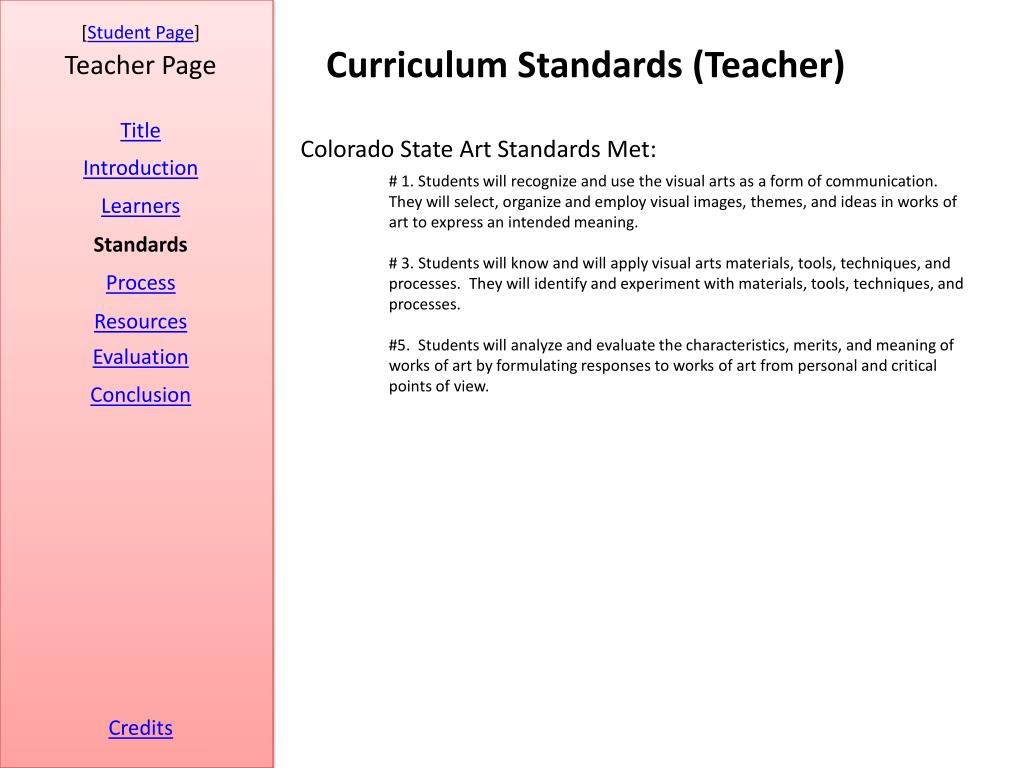 [Student Page]
Teacher Page

Title
Introduction
Learners
Standards
Process
Resources
Evaluation
Conclusion

Credits

Curriculum Standards (Teacher)

Colorado State Art Standards Met:

# 1. Students will recognize and use the visual arts as a form of communication. They will select, organize and employ visual images, themes, and ideas in works of art to express an intended meaning.

# 3. Students will know and will apply visual arts materials, tools, techniques, and processes. They will identify and experiment with materials, tools, techniques, and processes.

#5. Students will analyze and evaluate the characteristics, merits, and meaning of works of art by formulating responses to works of art from personal and critical points of view.